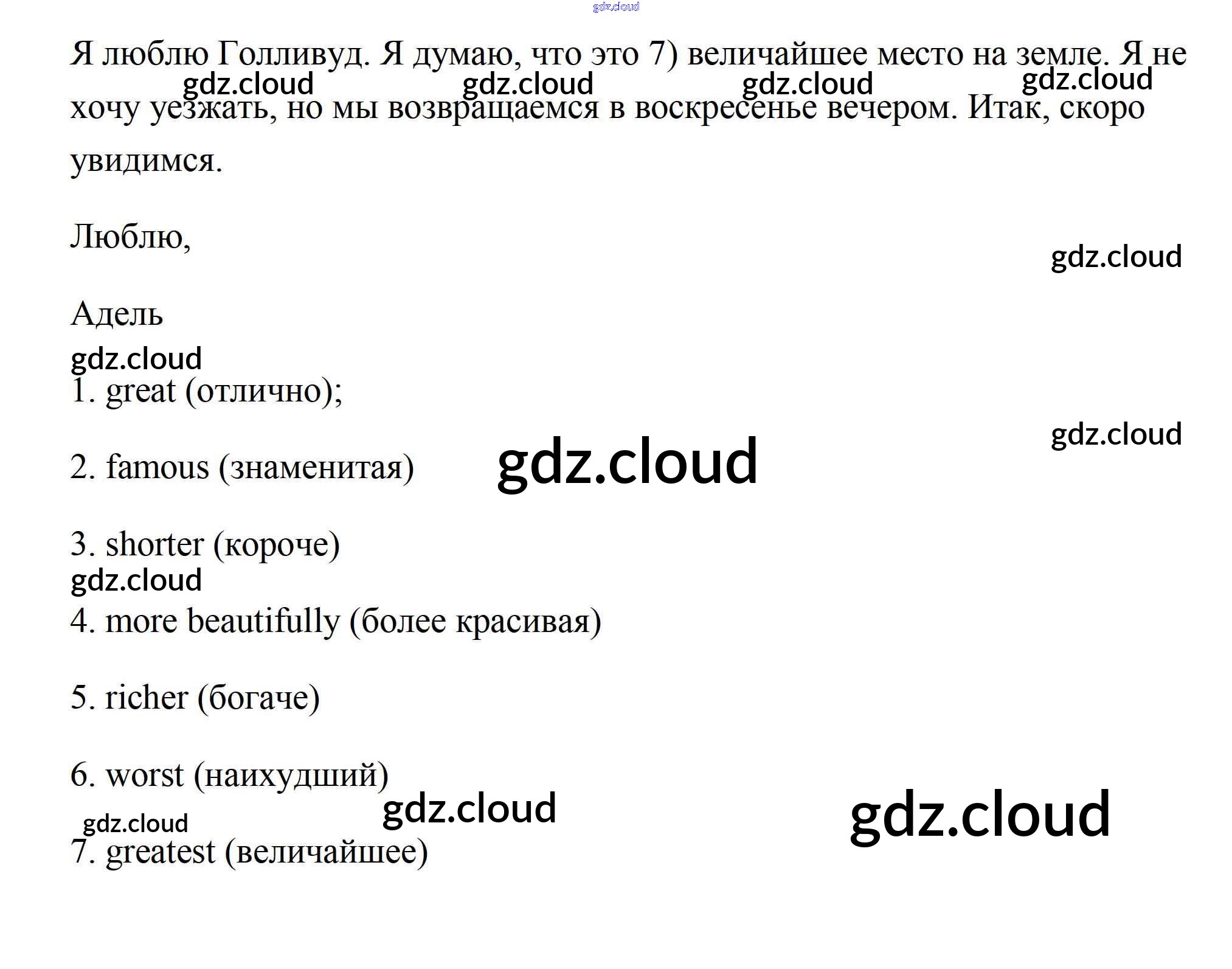 Я люблю Голливуд. Я думаю, что это 7) величайшее место на земле. Я не хочу уезжать, но мы возвращаемся в воскресенье вечером. Итак, скоро увидимся.

Люблю,

Адель

1. great (отлично);

2. famous (знаменитая)

3. shorter (короче)

4. more beautifully (более красивая)

5. richer (богаче)

6. worst (наихудший)

7. greatest (величайшее)

gdz.cloud